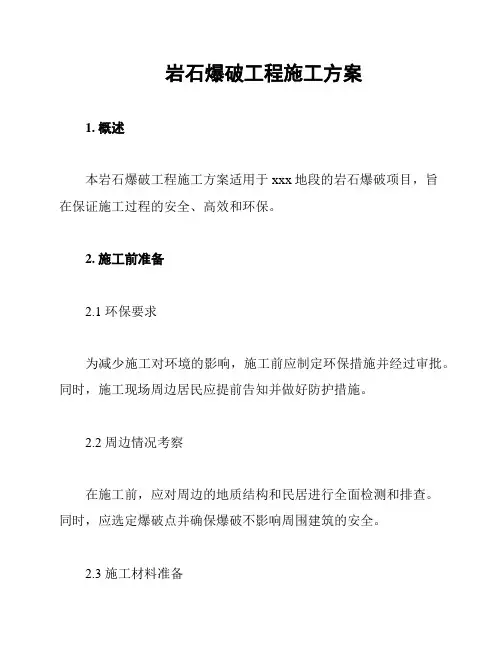 岩石爆破工程施工方案

1. 概述

本岩石爆破工程施工方案适用于 xxx 地段的岩石爆破项目，旨在保证施工过程的安全、高效和环保。

2. 施工前准备

2.1 环保要求

为减少施工对环境的影响，施工前应制定环保措施并经过审批。同时，施工现场周边居民应提前告知并做好防护措施。

2.2 周边情况考察

在施工前，应对周边的地质结构和民居进行全面检测和排查。同时，应选定爆破点并确保爆破不影响周围建筑的安全。

2.3 施工材料准备